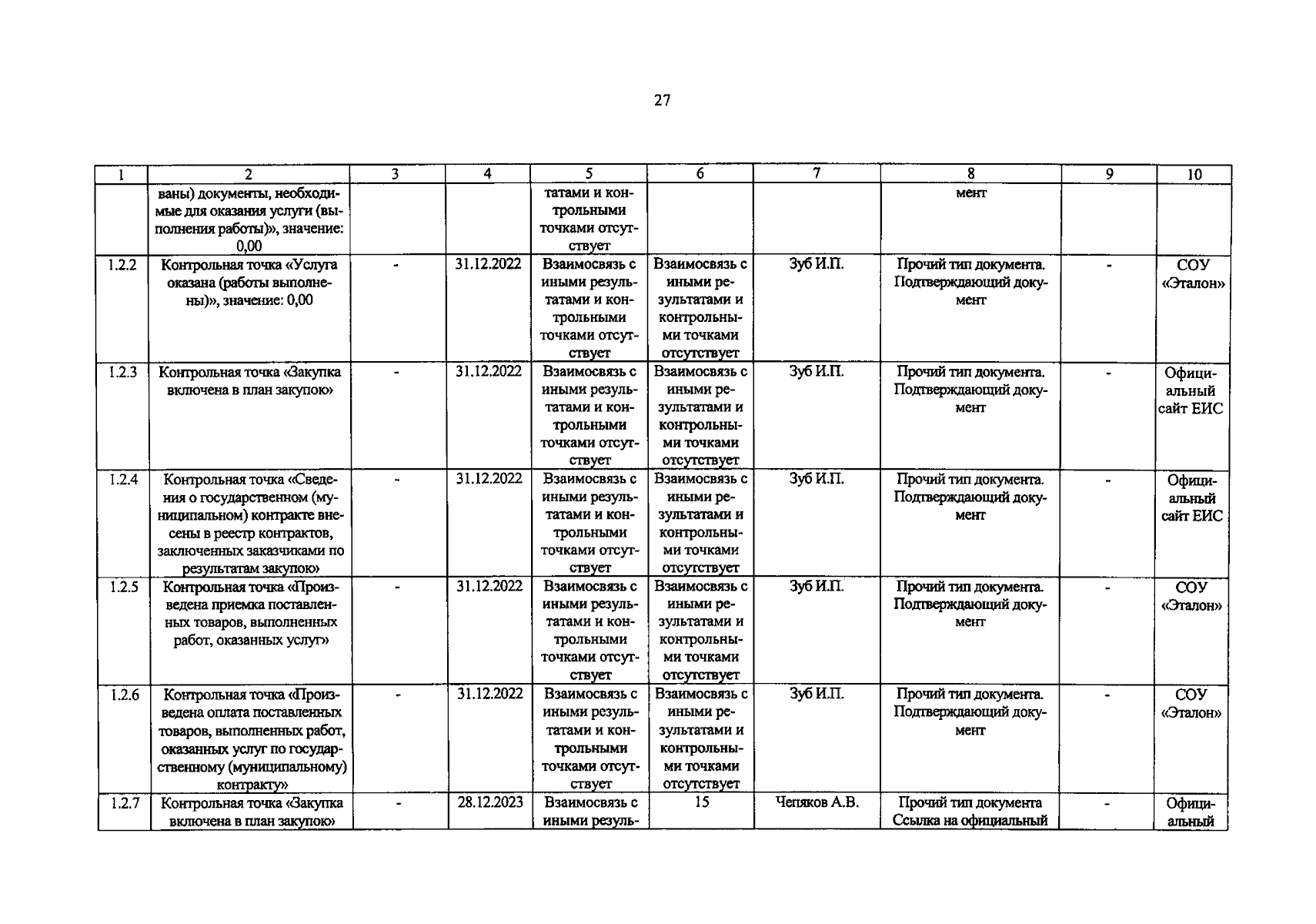 27

| 1 | 2 | 3 | 4 | 5 | 6 | 7 | 8 | 9 | 10 |
|---|---|---|---|---|---|---|---|---|---|
| | ваны) документы, необходимые для оказания услуги (выполнения работы)», значение: 0,00 | | | татами и контрольными точками отсутствует | | | мент | | |
| 1.2.2 | Контрольная точка «Услуга оказана (работы выполнены)», значение: 0,00 | - | 31.12.2022 | Взаимосвязь с иными результатами и контрольными точками отсутствует | Взаимосвязь с иными результатами и контрольными точками отсутствует | Зуб И.П. | Прочий тип документа. Подтверждающий документ | - | СОУ «Эталон» |
| 1.2.3 | Контрольная точка «Закупка включена в план закупок» | - | 31.12.2022 | Взаимосвязь с иными результатами и контрольными точками отсутствует | Взаимосвязь с иными результатами и контрольными точками отсутствует | Зуб И.П. | Прочий тип документа. Подтверждающий документ | - | Официальный сайт ЕИС |
| 1.2.4 | Контрольная точка «Сведения о государственном (муниципальном) контракте внесены в реестр контрактов, заключенных заказчиками по результатам закупок» | - | 31.12.2022 | Взаимосвязь с иными результатами и контрольными точками отсутствует | Взаимосвязь с иными результатами и контрольными точками отсутствует | Зуб И.П. | Прочий тип документа. Подтверждающий документ | - | Официальный сайт ЕИС |
| 1.2.5 | Контрольная точка «Произведена приемка поставленных товаров, выполненных работ, оказанных услуг» | - | 31.12.2022 | Взаимосвязь с иными результатами и контрольными точками отсутствует | Взаимосвязь с иными результатами и контрольными точками отсутствует | Зуб И.П. | Прочий тип документа. Подтверждающий документ | - | СОУ «Эталон» |
| 1.2.6 | Контрольная точка «Произведена оплата поставленных товаров, выполненных работ, оказанных услуг по государственному (муниципальному) контракту» | - | 31.12.2022 | Взаимосвязь с иными результатами и контрольными точками отсутствует | Взаимосвязь с иными результатами и контрольными точками отсутствует | Зуб И.П. | Прочий тип документа. Подтверждающий документ | - | СОУ «Эталон» |
| 1.2.7 | Контрольная точка «Закупка включена в план закупок» | - | 28.12.2023 | Взаимосвязь с иными резуль- | 15 | Чепяков А.В. | Прочий тип документа Ссылка на официальный | - | Официальный |